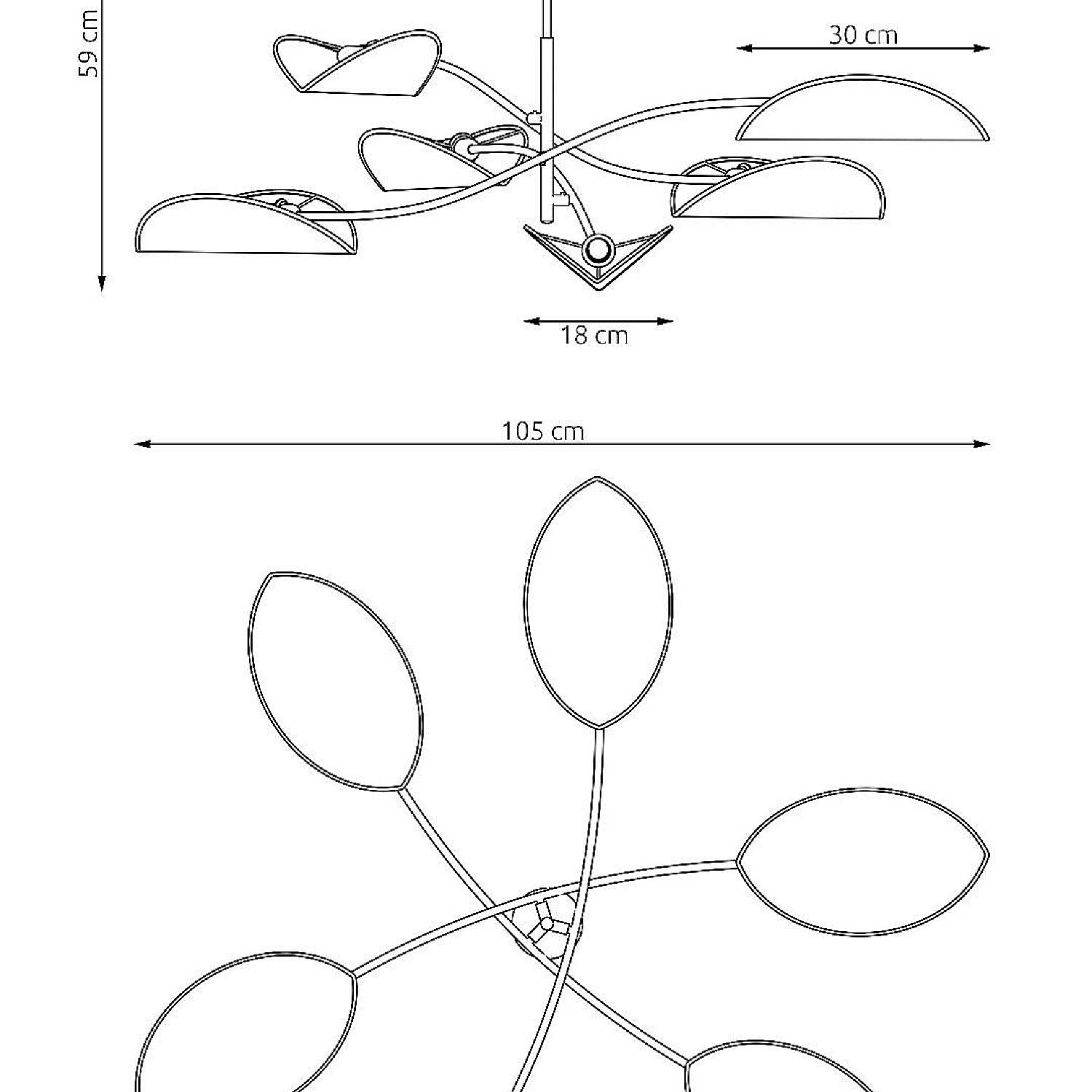 59 cm

30 cm

18 cm

105 cm